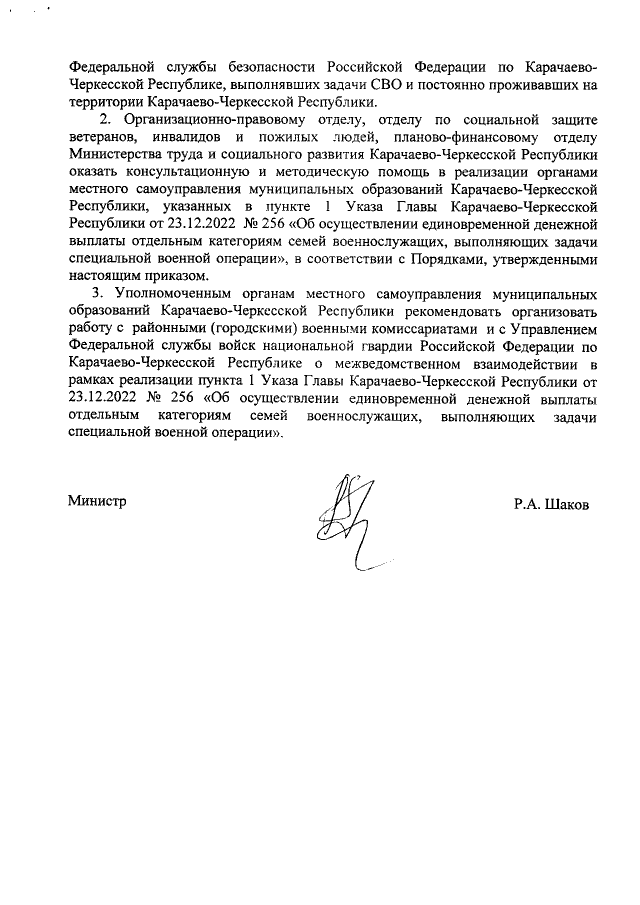 Федеральной службы безопасности Российской Федерации по Карачаево-Черкесской Республике, выполнявших задачи СВО и постоянно проживавших на территории Карачаево-Черкесской Республики.

2. Организационно-правовому отделу, отделу по социальной защите ветеранов, инвалидов и пожилых людей, планово-финансовому отделу Министерства труда и социального развития Карачаево-Черкесской Республики оказать консультационную и методическую помощь в реализации органами местного самоуправления муниципальных образований Карачаево-Черкесской Республики, указанных в пункте 1 Указа Главы Карачаево-Черкесской Республики от 23.12.2022 № 256 «Об осуществлении единовременной денежной выплаты отдельным категориям семей военнослужащих, выполняющих задачи специальной военной операции», в соответствии с Порядками, утвержденными настоящим приказом.

3. Уполномоченным органам местного самоуправления муниципальных образований Карачаево-Черкесской Республики рекомендовать организовать работу с районными (городскими) военными комиссариатами и с Управлением Федеральной службы войск национальной гвардии Российской Федерации по Карачаево-Черкесской Республике о межведомственном взаимодействии в рамках реализации пункта 1 Указа Главы Карачаево-Черкесской Республики от 23.12.2022 № 256 «Об осуществлении единовременной денежной выплаты отдельным категориям семей военнослужащих, выполняющих задачи специальной военной операции».

Министр

Р.А. Шаков